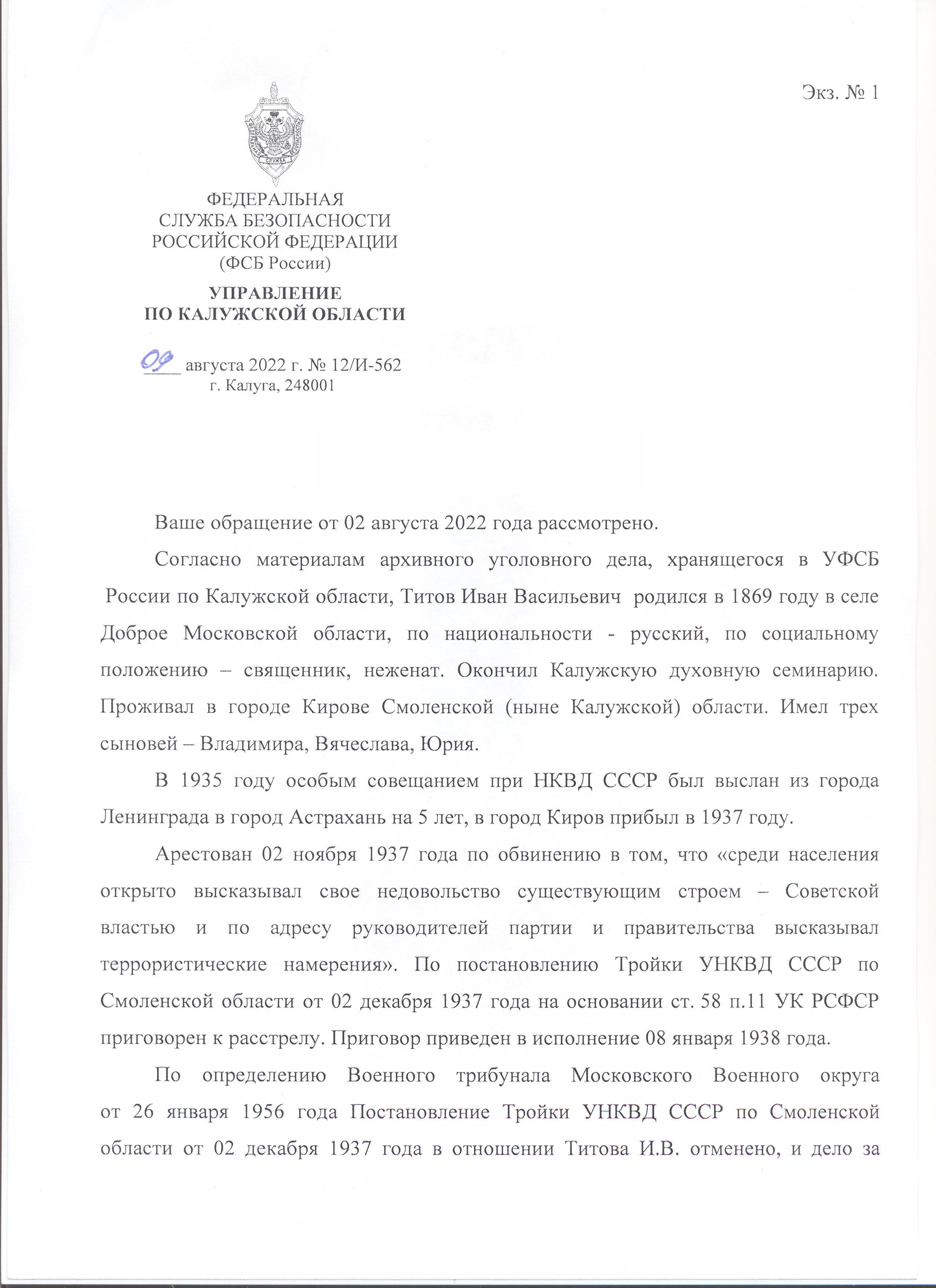 Экз. № 1

ФЕДЕРАЛЬНАЯ СЛУЖБА БЕЗОПАСНОСТИ РОССИЙСКОЙ ФЕДЕРАЦИИ (ФСБ России)

УПРАВЛЕНИЕ ПО КАЛУЖСКОЙ ОБЛАСТИ

09 августа 2022 г. № 12/И-562
г. Калуга, 248001

Ваше обращение от 02 августа 2022 года рассмотрено.

Согласно материалам архивного уголовного дела, хранящегося в УФСБ России по Калужской области, Титов Иван Васильевич родился в 1869 году в селе Доброе Московской области, по национальности - русский, по социальному положению – священник, неженат. Окончил Калужскую духовную семинарию. Проживал в городе Кирове Смоленской (ныне Калужской) области. Имел трех сыновей – Владимира, Вячеслава, Юрия.

В 1935 году особым совещанием при НКВД СССР был выслан из города Ленинграда в город Астрахань на 5 лет, в город Киров прибыл в 1937 году.

Арестован 02 ноября 1937 года по обвинению в том, что «среди населения открыто высказывал свое недовольство существующим строем – Советской властью и по адресу руководителей партии и правительства высказывал террористические намерения». По постановлению Тройки УНКВД СССР по Смоленской области от 02 декабря 1937 года на основании ст. 58 п.11 УК РСФСР приговорен к расстрелу. Приговор приведен в исполнение 08 января 1938 года.

По определению Военного трибунала Московского Военного округа от 26 января 1956 года Постановление Тройки УНКВД СССР по Смоленской области от 02 декабря 1937 года в отношении Титова И.В. отменено, и дело за